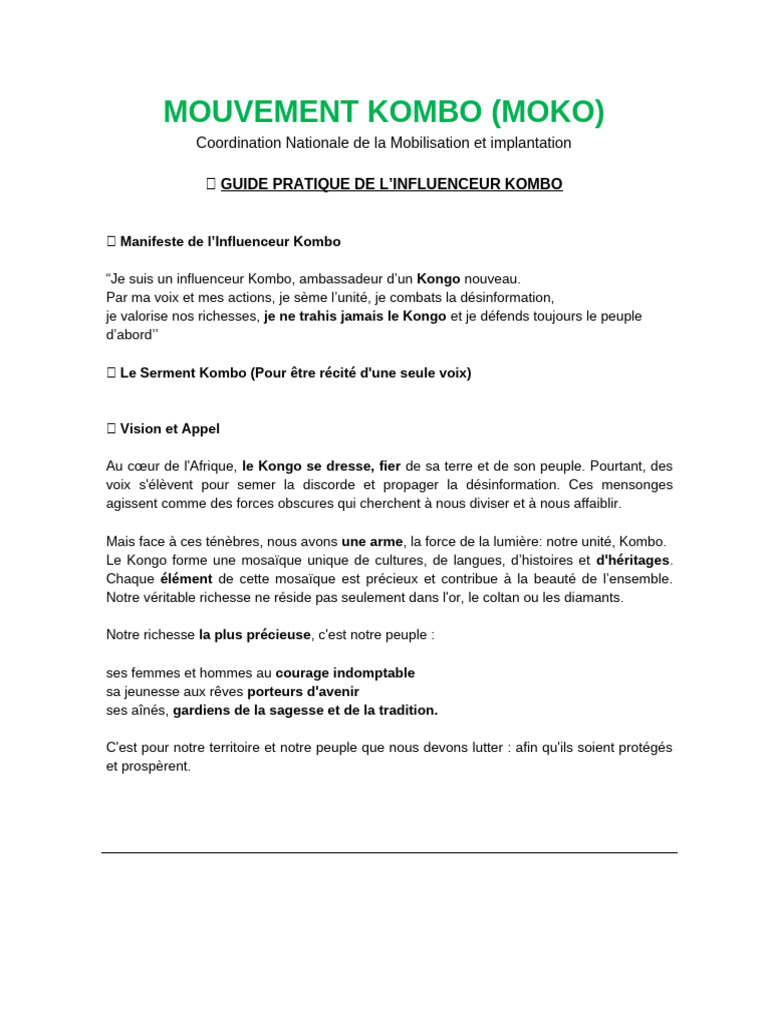 MOUVEMENT KOMBO (MOKO)

Coordination Nationale de la Mobilisation et implantation

 GUIDE PRATIQUE DE L'INFLUENCEUR KOMBO

 Manifeste de l'Influenceur Kombo

"Je suis un influenceur Kombo, ambassadeur d'un Kongo nouveau.
Par ma voix et mes actions, je sème l'unité, je combats la désinformation,
je valorise nos richesses, je ne trahis jamais le Kongo et je défends toujours le peuple d'abord''

 Le Serment Kombo (Pour être récité d'une seule voix)

 Vision et Appel

Au cœur de l'Afrique, le Kongo se dresse, fier de sa terre et de son peuple. Pourtant, des voix s'élèvent pour semer la discorde et propager la désinformation. Ces mensonges agissent comme des forces obscures qui cherchent à nous diviser et à nous affaiblir.

Mais face à ces ténèbres, nous avons une arme, la force de la lumière: notre unité, Kombo. Le Kongo forme une mosaïque unique de cultures, de langues, d'histoires et d'héritages. Chaque élément de cette mosaïque est précieux et contribue à la beauté de l'ensemble. Notre véritable richesse ne réside pas seulement dans l'or, le coltan ou les diamants.

Notre richesse la plus précieuse, c'est notre peuple :

ses femmes et hommes au courage indomptable
sa jeunesse aux rêves porteurs d'avenir
ses aînés, gardiens de la sagesse et de la tradition.

C'est pour notre territoire et notre peuple que nous devons lutter : afin qu'ils soient protégés et prospèrent.